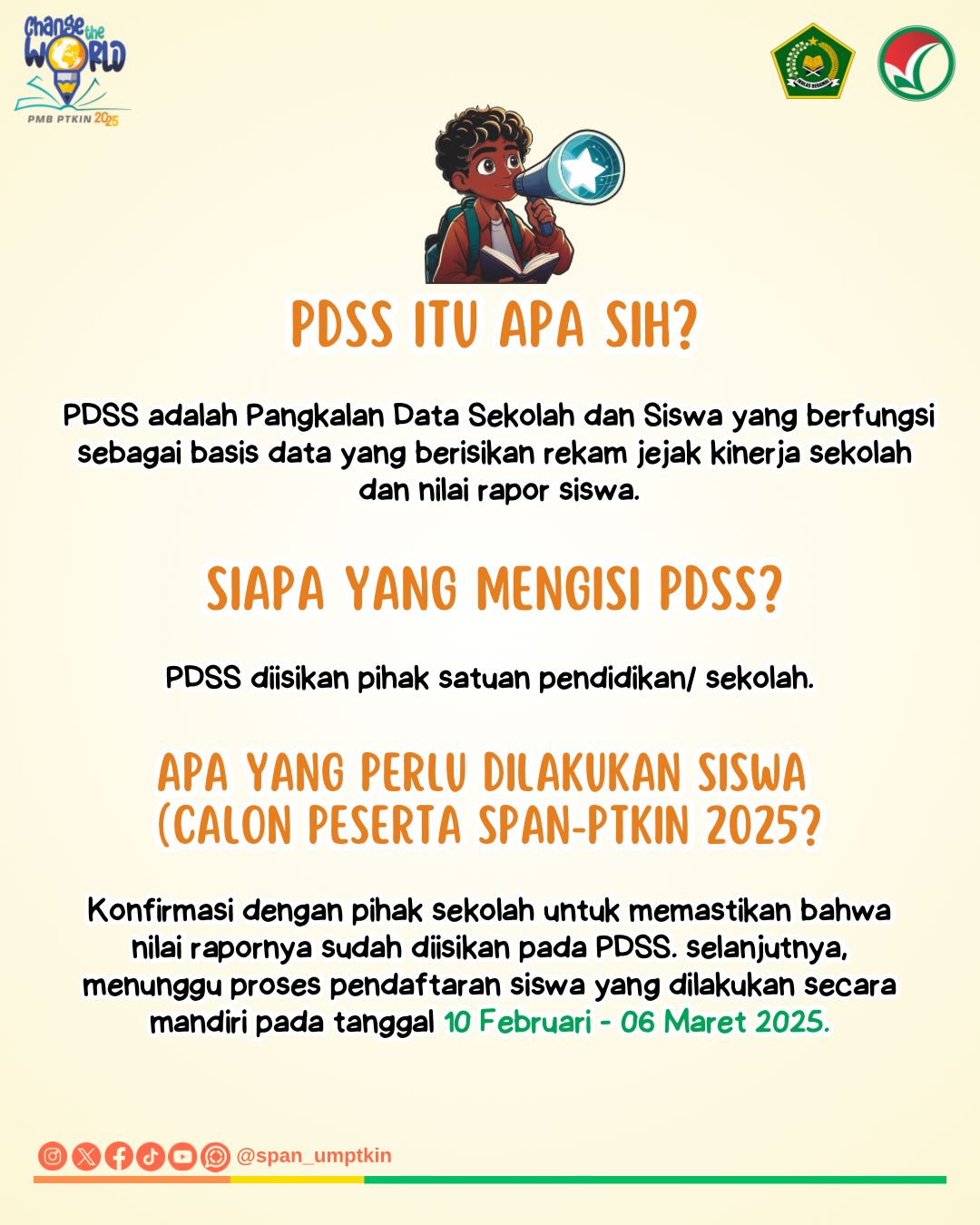 Change the WORLD
PMB PTKIN 2025

PDSS ITU APA SIH?

PDSS adalah Pangkalan Data Sekolah dan Siswa yang berfungsi sebagai basis data yang berisikan rekam jejak kinerja sekolah dan nilai rapor siswa.

SIAPA YANG MENGISI PDSS?

PDSS diisikan pihak satuan pendidikan/ sekolah.

APA YANG PERLU DILAKUKAN SISWA (CALON PESERTA SPAN-PTKIN 2025?

Konfirmasi dengan pihak sekolah untuk memastikan bahwa nilai rapornya sudah diisikan pada PDSS. selanjutnya, menunggu proses pendaftaran siswa yang dilakukan secara mandiri pada tanggal 10 Februari - 06 Maret 2025.

@span_umptkin